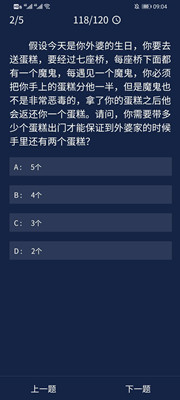 09:04

2/5 118/120

假设今天是你外婆的生日，你要去送蛋糕，要经过七座桥，每座桥下面都有一个魔鬼，每遇见一个魔鬼，你必须把你手上的蛋糕分他一半，但是魔鬼也不是非常恶毒的，拿了你的蛋糕之后他会返还你一个蛋糕。请问，你需要带多少个蛋糕出门才能保证到外婆家的时候手里还有两个蛋糕？

A: 5个

B: 4个

C: 3个

D: 2个

上一题 下一题